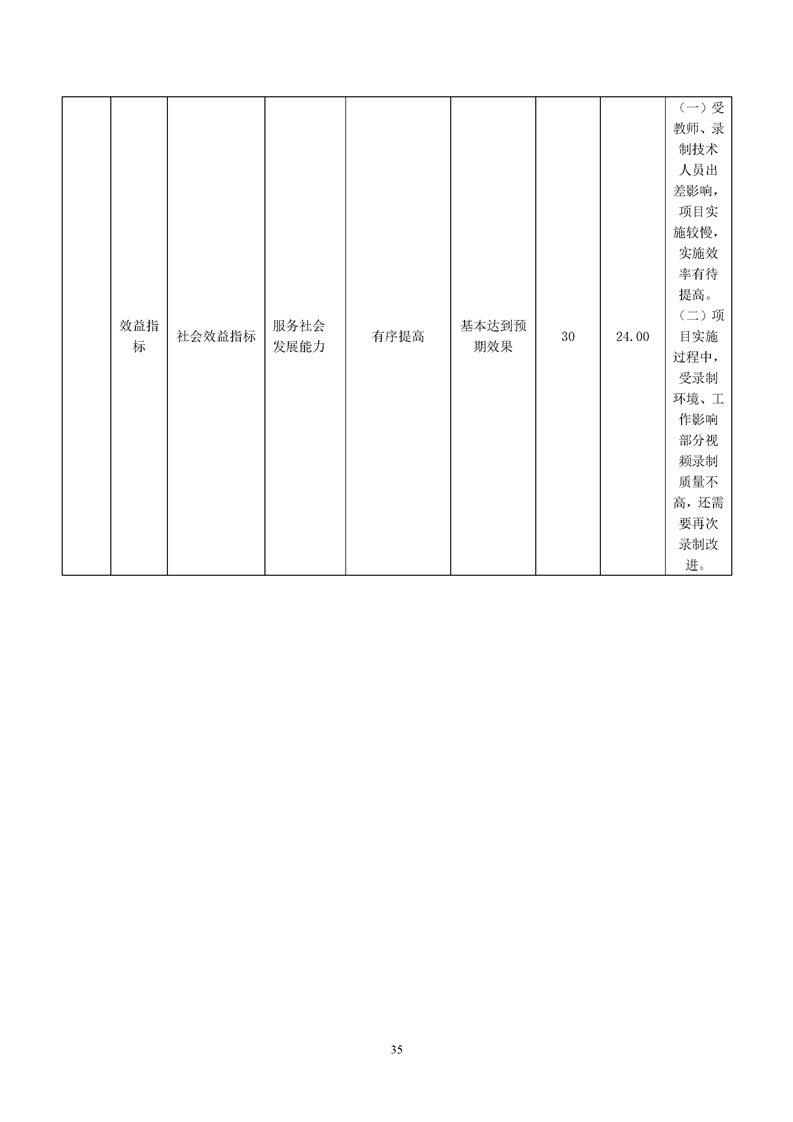 |  | 效益指标 | 社会效益指标 | 服务社会发展能力 | 有序提高 | 基本达到预期效果 | 30 | 24.00 | （一）受教师、录制技术人员出差影响，项目实施较慢，实施效率有待提高。（二）项目实施过程中，受录制环境、工作影响部分视频录制质量不高，还需要再次录制改进。 |
|---|---|---|---|---|---|---|---|---|

35